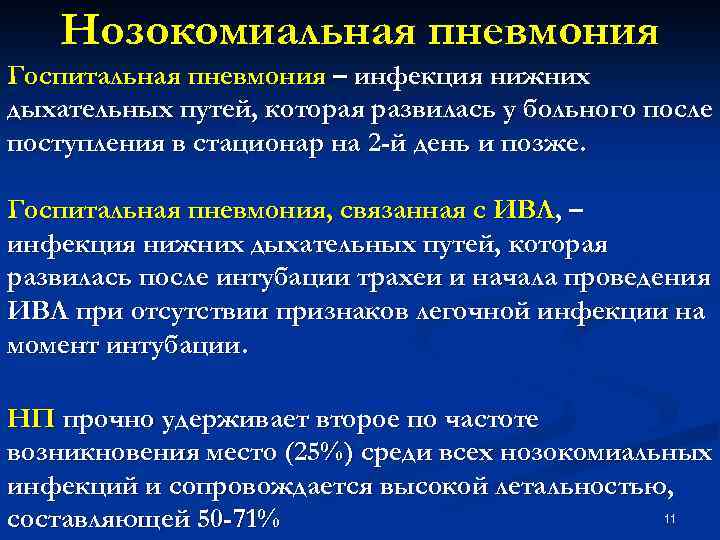 Нозокомиальная пневмония

Госпитальная пневмония – инфекция нижних дыхательных путей, которая развилась у больного после поступления в стационар на 2-й день и позже.

Госпитальная пневмония, связанная с ИВЛ, – инфекция нижних дыхательных путей, которая развилась после интубации трахеи и начала проведения ИВЛ при отсутствии признаков легочной инфекции на момент интубации.

НП прочно удерживает второе по частоте возникновения место (25%) среди всех нозокомиальных инфекций и сопровождается высокой летальностью, составляющей 50-71%

11